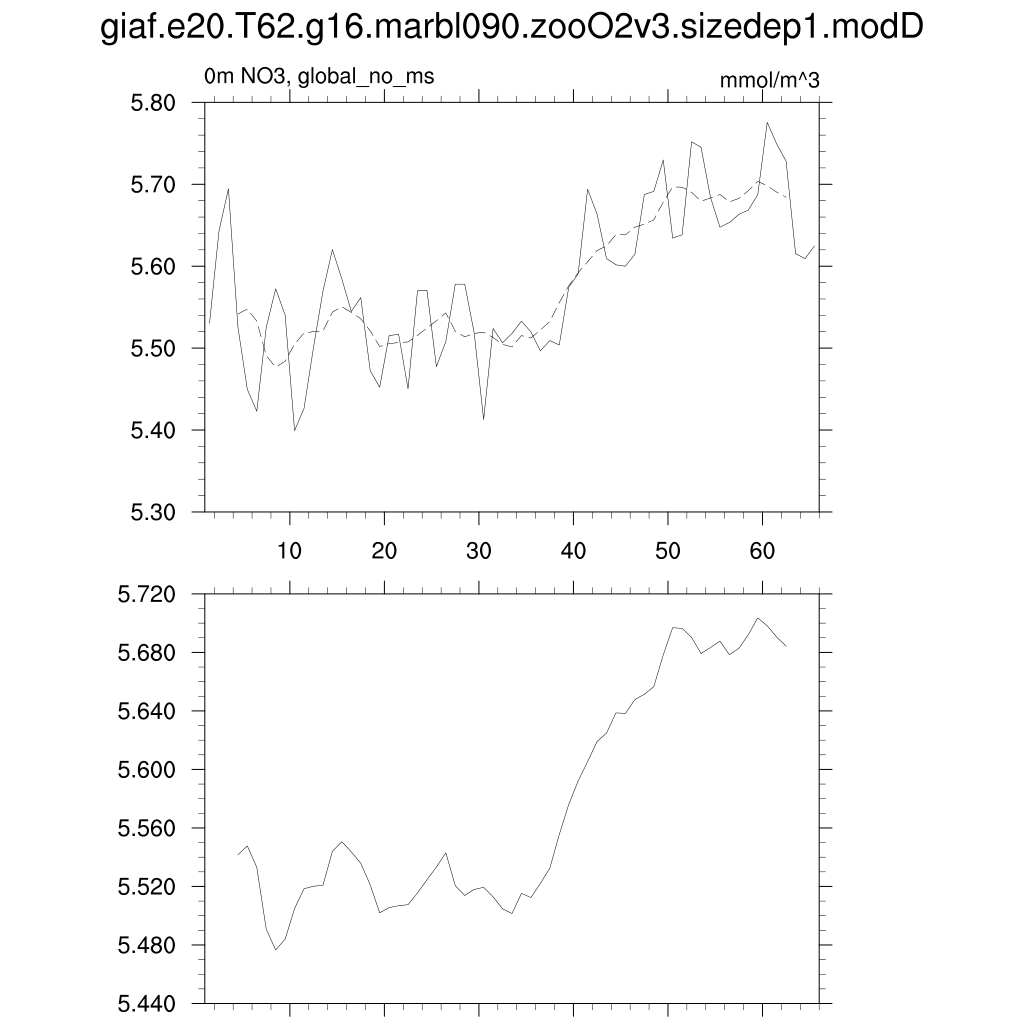 giaf.e20.T62.g16.marbl090.zooO2v3.sizedep1.modD

0m NO3, global_no_ms

mmol/m^3

5.80
5.70
5.60
5.50
5.40
5.30

10 20 30 40 50 60

5.720
5.680
5.640
5.600
5.560
5.520
5.480
5.440